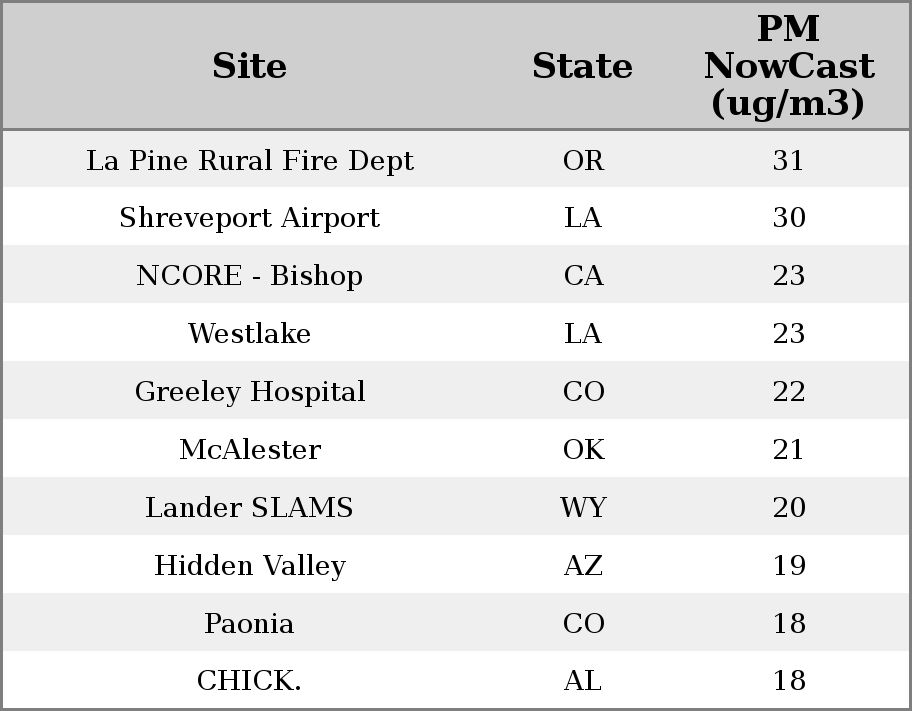 | Site | State | PM NowCast (ug/m3) |
|---|---|---|
| La Pine Rural Fire Dept | OR | 31 |
| Shreveport Airport | LA | 30 |
| NCORE - Bishop | CA | 23 |
| Westlake | LA | 23 |
| Greeley Hospital | CO | 22 |
| McAlester | OK | 21 |
| Lander SLAMS | WY | 20 |
| Hidden Valley | AZ | 19 |
| Paonia | CO | 18 |
| CHICK. | AL | 18 |